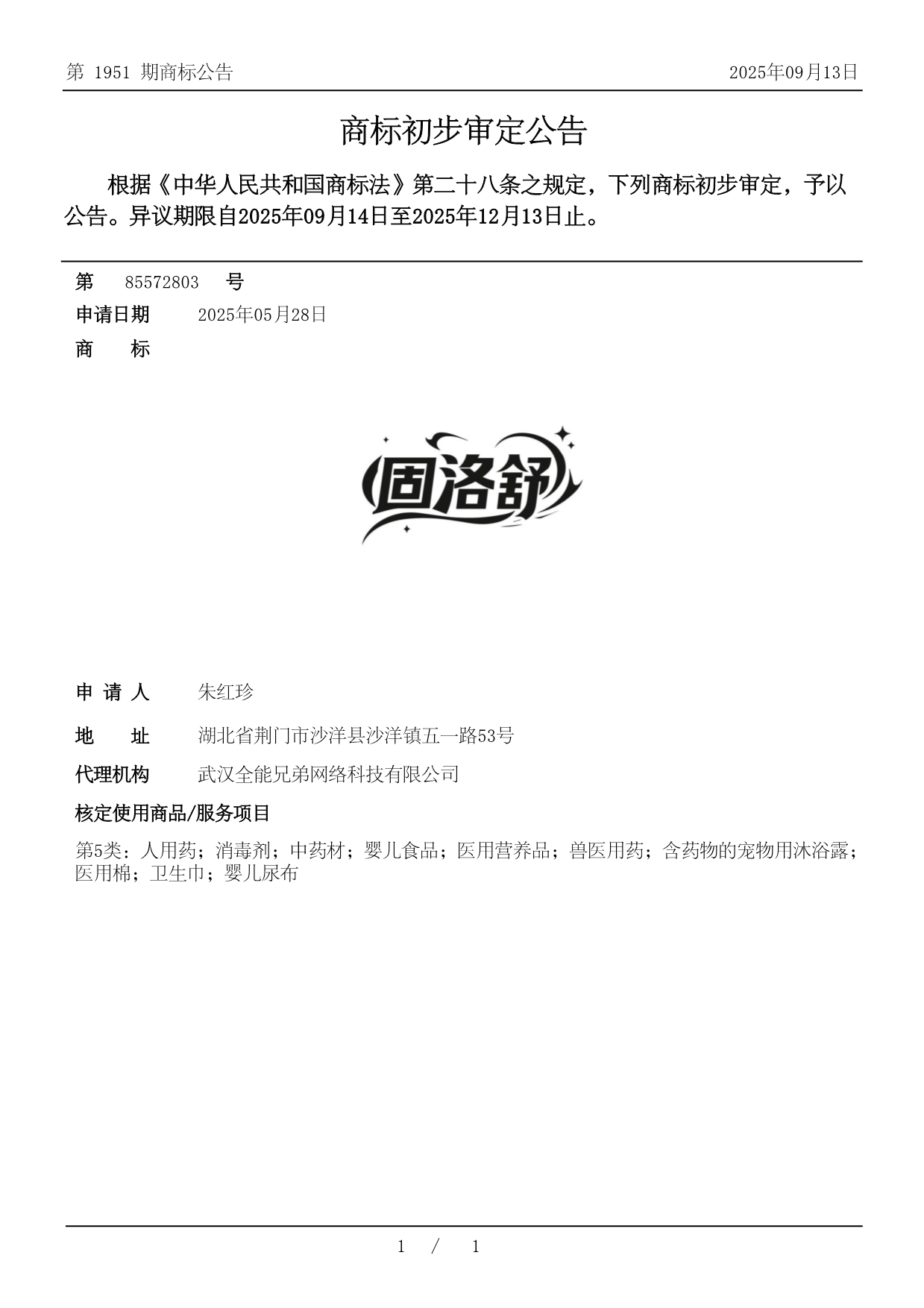 第 1951 期商标公告

2025年09月13日

商标初步审定公告

根据《中华人民共和国商标法》第二十八条之规定，下列商标初步审定，予以公告。异议期限自2025年09月14日至2025年12月13日止。

第 85572803 号

申请日期 2025年05月28日

商 标

固洛舒

申 请 人 朱红珍

地 址 湖北省荆门市沙洋县沙洋镇五一路53号

代理机构 武汉全能兄弟网络科技有限公司

核定使用商品/服务项目

第5类：人用药；消毒剂；中药材；婴儿食品；医用营养品；兽医用药；含药物的宠物用沐浴露；医用棉；卫生巾；婴儿尿布

1 / 1